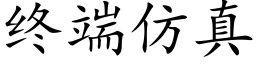 终端仿真